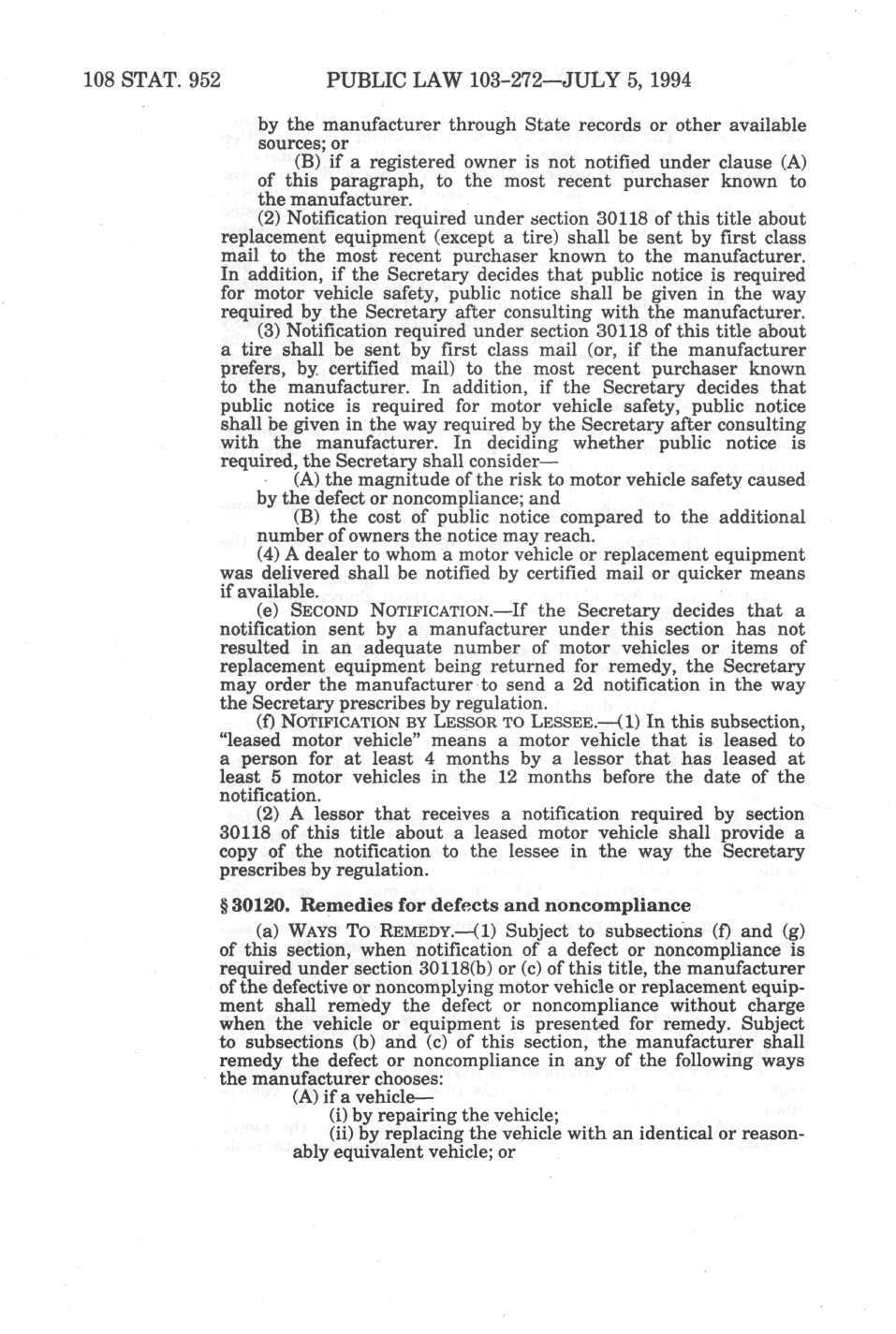 108 STAT. 952 PUBLIC LAW 103-272—JULY 5, 1994

by the manufacturer through State records or other available sources; or

(B) if a registered owner is not notified under clause (A) of this paragraph, to the most recent purchaser known to the manufacturer.

(2) Notification required under section 30118 of this title about replacement equipment (except a tire) shall be sent by first class mail to the most recent purchaser known to the manufacturer. In addition, if the Secretary decides that public notice is required for motor vehicle safety, public notice shall be given in the way required by the Secretary after consulting with the manufacturer.

(3) Notification required under section 30118 of this title about a tire shall be sent by first class mail (or, if the manufacturer prefers, by certified mail) to the most recent purchaser known to the manufacturer. In addition, if the Secretary decides that public notice is required for motor vehicle safety, public notice shall be given in the way required by the Secretary after consulting with the manufacturer. In deciding whether public notice is required, the Secretary shall consider—

(A) the magnitude of the risk to motor vehicle safety caused by the defect or noncompliance; and

(B) the cost of public notice compared to the additional number of owners the notice may reach.

(4) A dealer to whom a motor vehicle or replacement equipment was delivered shall be notified by certified mail or quicker means if available.

(e) SECOND NOTIFICATION.—If the Secretary decides that a notification sent by a manufacturer under this section has not resulted in an adequate number of motor vehicles or items of replacement equipment being returned for remedy, the Secretary may order the manufacturer to send a 2d notification in the way the Secretary prescribes by regulation.

(f) NOTIFICATION BY LESSOR TO LESSEE.—(1) In this subsection, "leased motor vehicle" means a motor vehicle that is leased to a person for at least 4 months by a lessor that has leased at least 5 motor vehicles in the 12 months before the date of the notification.

(2) A lessor that receives a notification required by section 30118 of this title about a leased motor vehicle shall provide a copy of the notification to the lessee in the way the Secretary prescribes by regulation.

§ 30120. Remedies for defects and noncompliance

(a) WAYS TO REMEDY.—(1) Subject to subsections (f) and (g) of this section, when notification of a defect or noncompliance is required under section 30118(b) or (c) of this title, the manufacturer of the defective or noncomplying motor vehicle or replacement equipment shall remedy the defect or noncompliance without charge when the vehicle or equipment is presented for remedy. Subject to subsections (b) and (c) of this section, the manufacturer shall remedy the defect or noncompliance in any of the following ways the manufacturer chooses:

(A) if a vehicle—

(i) by repairing the vehicle;

(ii) by replacing the vehicle with an identical or reasonably equivalent vehicle; or